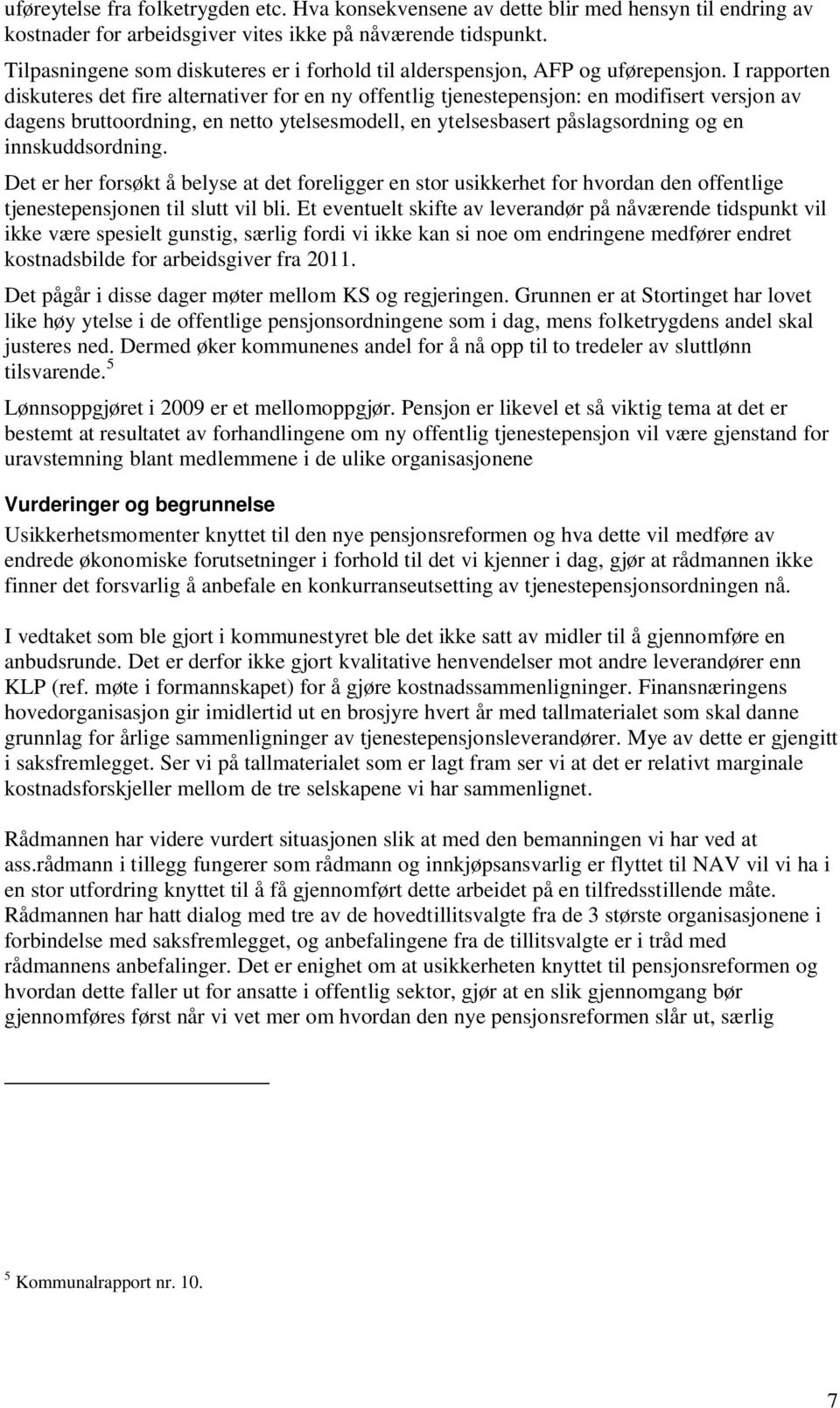 uføreytelse fra folketrygden etc. Hva konsekvensene av dette blir med hensyn til endring av kostnader for arbeidsgiver vites ikke på nåværende tidspunkt.

Tilpasningene som diskuteres er i forhold til alderspensjon, AFP og uførepensjon. I rapporten diskuteres det fire alternativer for en ny offentlig tjenestepensjon: en modifisert versjon av dagens bruttoordning, en netto ytelsesmodell, en ytelsesbasert påslagsordning og en innskuddsordning.

Det er her forsøkt å belyse at det foreligger en stor usikkerhet for hvordan den offentlige tjenestepensjonen til slutt vil bli. Et eventuelt skifte av leverandør på nåværende tidspunkt vil ikke være spesielt gunstig, særlig fordi vi ikke kan si noe om endringene medfører endret kostnadsbilde for arbeidsgiver fra 2011.

Det pågår i disse dager møter mellom KS og regjeringen. Grunnen er at Stortinget har lovet like høy ytelse i de offentlige pensjonsordningene som i dag, mens folketrygdens andel skal justeres ned. Dermed øker kommunenes andel for å nå opp til to tredeler av sluttlønn tilsvarende.$^5$

Lønnsoppgjøret i 2009 er et mellomoppgjør. Pensjon er likevel et så viktig tema at det er bestemt at resultatet av forhandlingene om ny offentlig tjenestepensjon vil være gjenstand for uravstemning blant medlemmene i de ulike organisasjonene

Vurderinger og begrunnelse

Usikkerhetsmomenter knyttet til den nye pensjonsreformen og hva dette vil medføre av endrede økonomiske forutsetninger i forhold til det vi kjenner i dag, gjør at rådmannen ikke finner det forsvarlig å anbefale en konkurranseutsetting av tjenestepensjonsordningen nå.

I vedtaket som ble gjort i kommunestyret ble det ikke satt av midler til å gjennomføre en anbudsrunde. Det er derfor ikke gjort kvalitative henvendelser mot andre leverandører enn KLP (ref. møte i formannskapet) for å gjøre kostnadssammenligninger. Finansnæringens hovedorganisasjon gir imidlertid ut en brosjyre hvert år med tallmaterialet som skal danne grunnlag for årlige sammenligninger av tjenestepensjonsleverandører. Mye av dette er gjengitt i saksfremlegget. Ser vi på tallmaterialet som er lagt fram ser vi at det er relativt marginale kostnadsforskjeller mellom de tre selskapene vi har sammenlignet.

Rådmannen har videre vurdert situasjonen slik at med den bemanningen vi har ved at ass.rådmann i tillegg fungerer som rådmann og innkjøpsansvarlig er flyttet til NAV vil vi ha i en stor utfordring knyttet til å få gjennomført dette arbeidet på en tilfredsstillende måte. Rådmannen har hatt dialog med tre av de hovedtillitsvalgte fra de 3 største organisasjonene i forbindelse med saksfremlegget, og anbefalingene fra de tillitsvalgte er i tråd med rådmannens anbefalinger. Det er enighet om at usikkerheten knyttet til pensjonsreformen og hvordan dette faller ut for ansatte i offentlig sektor, gjør at en slik gjennomgang bør gjennomføres først når vi vet mer om hvordan den nye pensjonsreformen slår ut, særlig

$^5$ Kommunalrapport nr. 10.

7